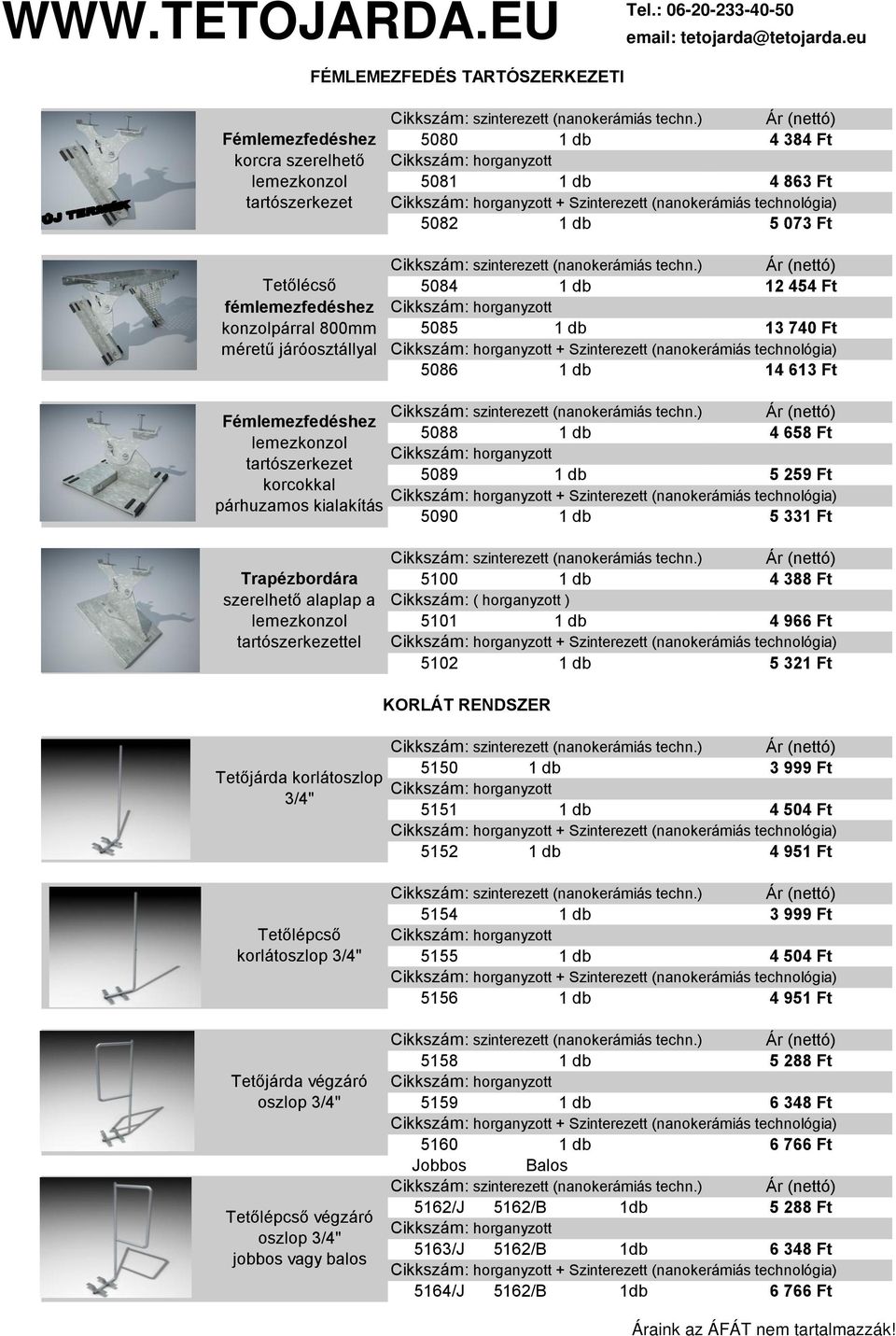 WWW.TETOJARDA.EU

Tel.: 06-20-233-40-50
email: tetojarda@tetojarda.eu

FÉMLEMEZFEDÉS TARTÓSZERKEZETI

ÚJ TERMÉK

Fémlemezfedéshez korcra szerelhető lemezkonzol tartószerkezet

Cikkszám: szinterezett (nanokerámiás techn.) Ár (nettó)
5080 1 db 4 384 Ft
Cikkszám: horganyzott
5081 1 db 4 863 Ft
Cikkszám: horganyzott + Szinterezett (nanokerámiás technológia)
5082 1 db 5 073 Ft

Tetőlécső fémlemezfedéshez konzolpárral 800mm méretű járóosztállyal

Cikkszám: szinterezett (nanokerámiás techn.) Ár (nettó)
5084 1 db 12 454 Ft
Cikkszám: horganyzott
5085 1 db 13 740 Ft
Cikkszám: horganyzott + Szinterezett (nanokerámiás technológia)
5086 1 db 14 613 Ft

Fémlemezfedéshez lemezkonzol tartószerkezet korcokkal párhuzamos kialakítás

Cikkszám: szinterezett (nanokerámiás techn.) Ár (nettó)
5088 1 db 4 658 Ft
Cikkszám: horganyzott
5089 1 db 5 259 Ft
Cikkszám: horganyzott + Szinterezett (nanokerámiás technológia)
5090 1 db 5 331 Ft

Trapézbordára szerelhető alaplap a lemezkonzol tartószerkezettel

Cikkszám: szinterezett (nanokerámiás techn.) Ár (nettó)
5100 1 db 4 388 Ft
Cikkszám: ( horganyzott )
5101 1 db 4 966 Ft
Cikkszám: horganyzott + Szinterezett (nanokerámiás technológia)
5102 1 db 5 321 Ft

KORLÁT RENDSZER

Tetőjárda korlátoszlop 3/4"

Cikkszám: szinterezett (nanokerámiás techn.) Ár (nettó)
5150 1 db 3 999 Ft
Cikkszám: horganyzott
5151 1 db 4 504 Ft
Cikkszám: horganyzott + Szinterezett (nanokerámiás technológia)
5152 1 db 4 951 Ft

Tetőlépcső korlátoszlop 3/4"

Cikkszám: szinterezett (nanokerámiás techn.) Ár (nettó)
5154 1 db 3 999 Ft
Cikkszám: horganyzott
5155 1 db 4 504 Ft
Cikkszám: horganyzott + Szinterezett (nanokerámiás technológia)
5156 1 db 4 951 Ft

Tetőjárda végzáró oszlop 3/4"

Cikkszám: szinterezett (nanokerámiás techn.) Ár (nettó)
5158 1 db 5 288 Ft
Cikkszám: horganyzott
5159 1 db 6 348 Ft
Cikkszám: horganyzott + Szinterezett (nanokerámiás technológia)
5160 1 db 6 766 Ft

Tetőlépcső végzáró oszlop 3/4" jobbos vagy balos

Jobbos Balos
Cikkszám: szinterezett (nanokerámiás techn.) Ár (nettó)
5162/J 5162/B 1db 5 288 Ft
Cikkszám: horganyzott
5163/J 5162/B 1db 6 348 Ft
Cikkszám: horganyzott + Szinterezett (nanokerámiás technológia)
5164/J 5162/B 1db 6 766 Ft

Áraink az ÁFÁT nem tartalmazzák!